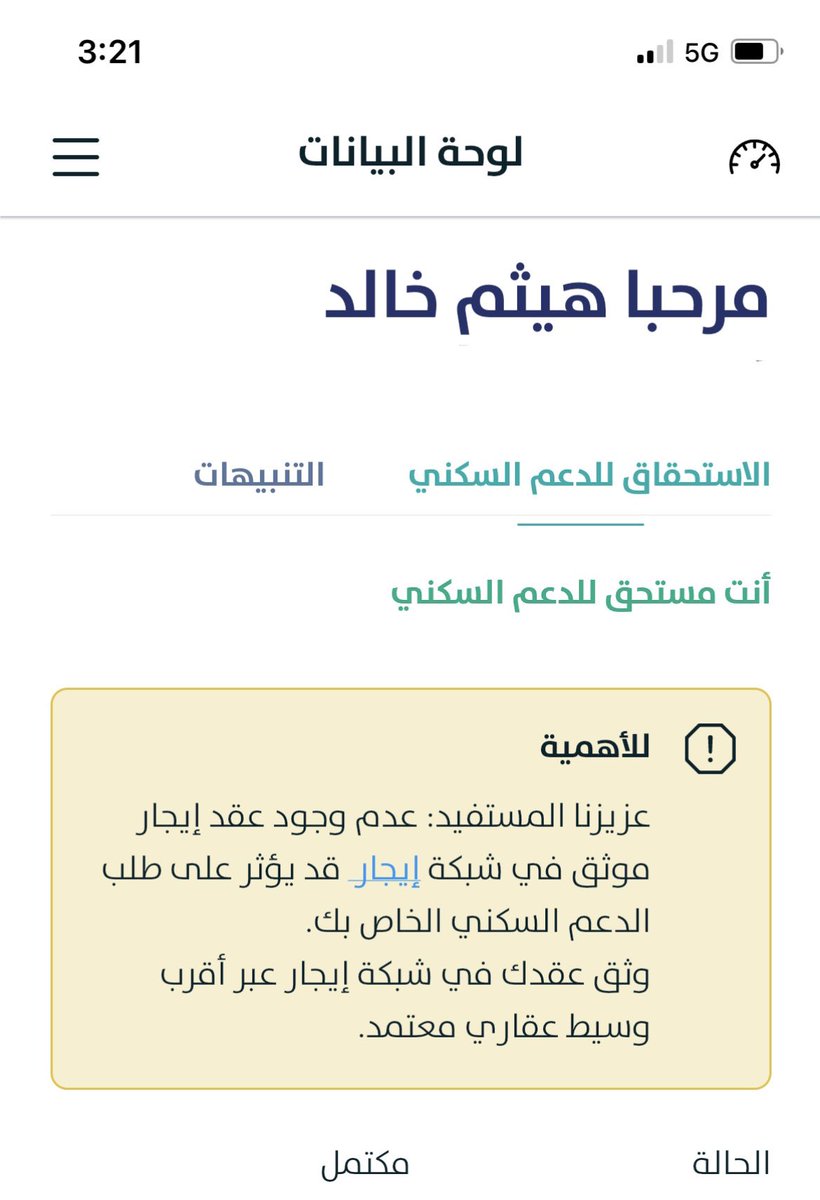 3:21

5G

لوحة البيانات

مرحبا هيثم خالد

الاستحقاق للدعم السكني

التنبيهات

أنت مستحق للدعم السكني

للأهمية

عزيزنا المستفيد: عدم وجود عقد إيجار موثق في شبكة إيجار قد يؤثر على طلب الدعم السكني الخاص بك.
وثق عقدك في شبكة إيجار عبر أقرب وسيط عقاري معتمد.

الحالة

مكتمل